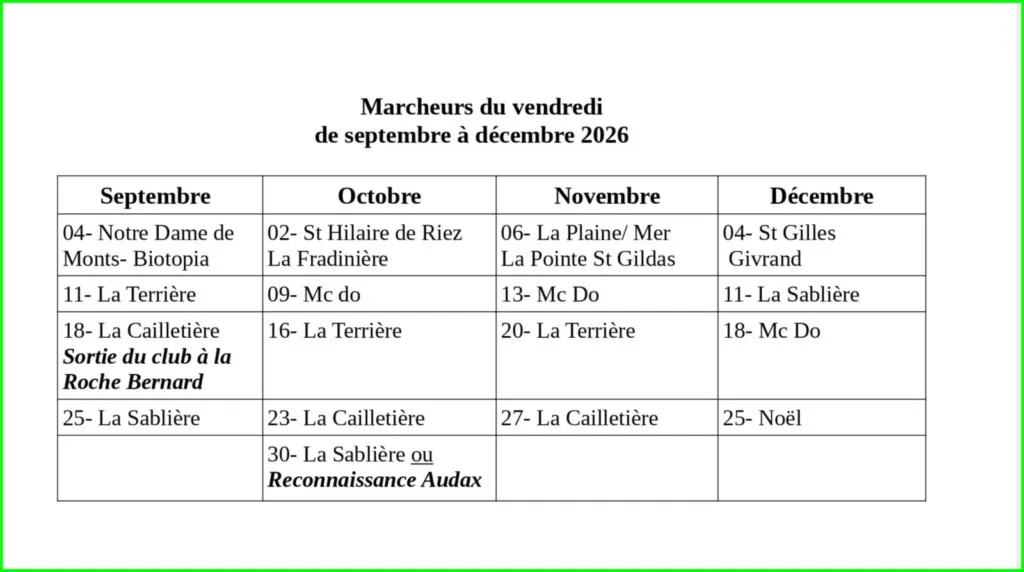 Marcheurs du vendredi
de septembre à décembre 2026

| Septembre | Octobre | Novembre | Décembre |
|---|---|---|---|
| 04- Notre Dame de Monts- Biotopia | 02- St Hilaire de Riez La Fradinière | 06- La Plaine/ Mer La Pointe St Gildas | 04- St Gilles Givrand |
| 11- La Terrière | 09- Mc do | 13- Mc Do | 11- La Sablière |
| 18- La Cailletière Sortie du club à la Roche Bernard | 16- La Terrière | 20- La Terrière | 18- Mc Do |
| 25- La Sablière | 23- La Cailletière | 27- La Cailletière | 25- Noël |
| | 30- La Sablière ou Reconnaissance Audax | | |